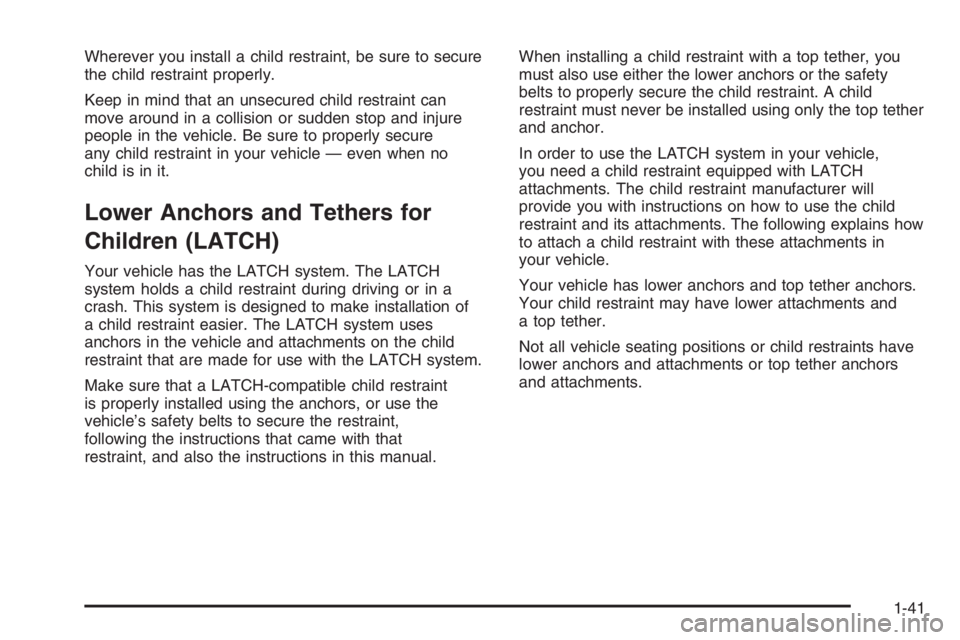 Wherever you install a child restraint, be sure to secure the child restraint properly.

Keep in mind that an unsecured child restraint can move around in a collision or sudden stop and injure people in the vehicle. Be sure to properly secure any child restraint in your vehicle — even when no child is in it.

Lower Anchors and Tethers for Children (LATCH)

Your vehicle has the LATCH system. The LATCH system holds a child restraint during driving or in a crash. This system is designed to make installation of a child restraint easier. The LATCH system uses anchors in the vehicle and attachments on the child restraint that are made for use with the LATCH system.

Make sure that a LATCH-compatible child restraint is properly installed using the anchors, or use the vehicle's safety belts to secure the restraint, following the instructions that came with that restraint, and also the instructions in this manual.

When installing a child restraint with a top tether, you must also use either the lower anchors or the safety belts to properly secure the child restraint. A child restraint must never be installed using only the top tether and anchor.

In order to use the LATCH system in your vehicle, you need a child restraint equipped with LATCH attachments. The child restraint manufacturer will provide you with instructions on how to use the child restraint and its attachments. The following explains how to attach a child restraint with these attachments in your vehicle.

Your vehicle has lower anchors and top tether anchors. Your child restraint may have lower attachments and a top tether.

Not all vehicle seating positions or child restraints have lower anchors and attachments or top tether anchors and attachments.

1-41

carmanualsonline.info